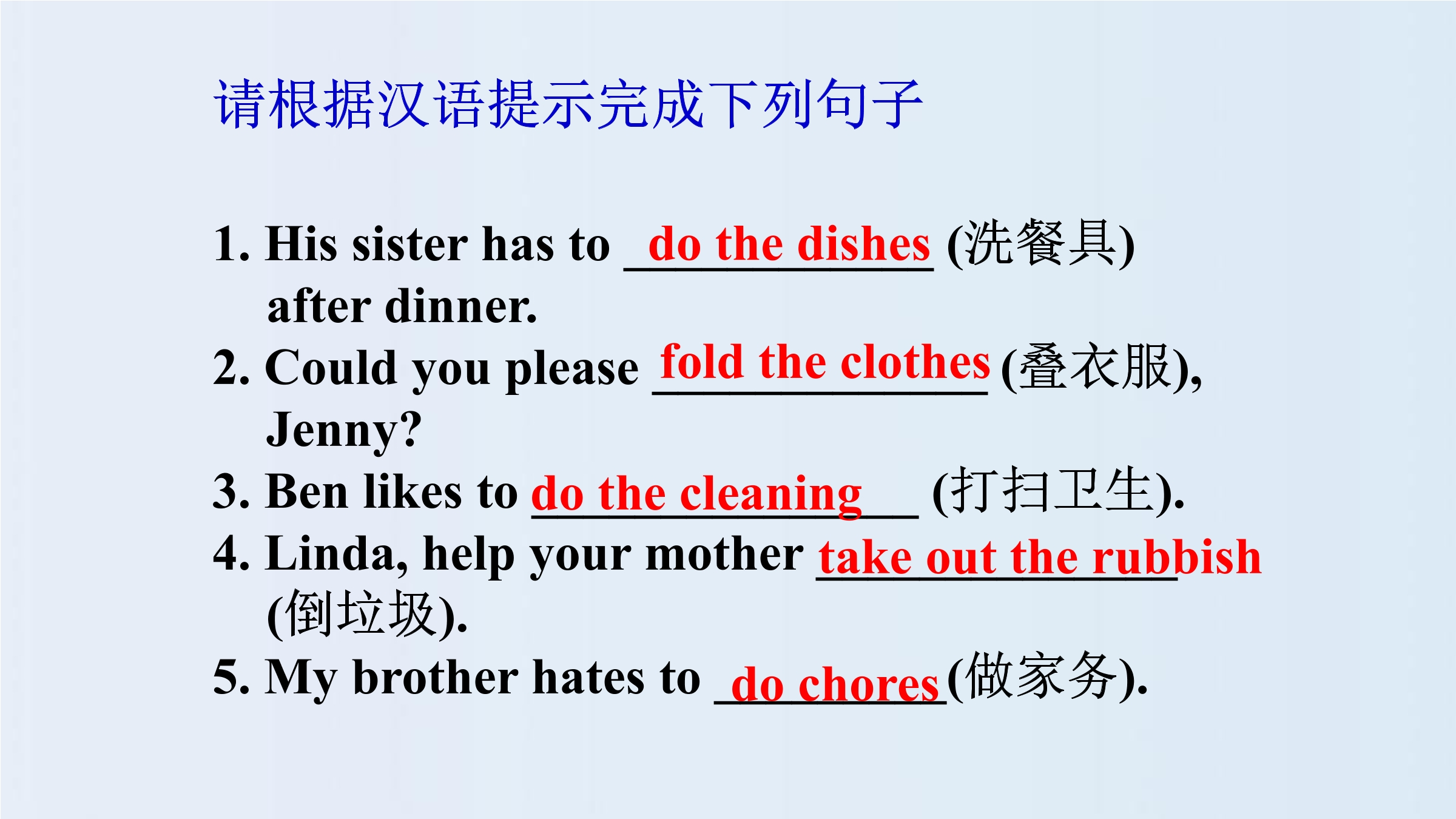 请根据汉语提示完成下列句子

1. His sister has to do the dishes (洗餐具) after dinner.

2. Could you please fold the clothes (叠衣服), Jenny?

3. Ben likes to do the cleaning (打扫卫生).

4. Linda, help your mother take out the rubbish (倒垃圾).

5. My brother hates to do chores (做家务).